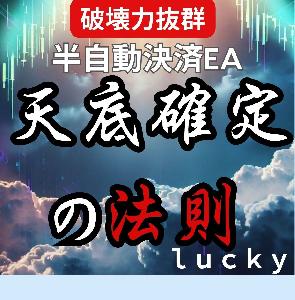 破壊力抜群

半自動決済EA

天底確定

の法則

lucky